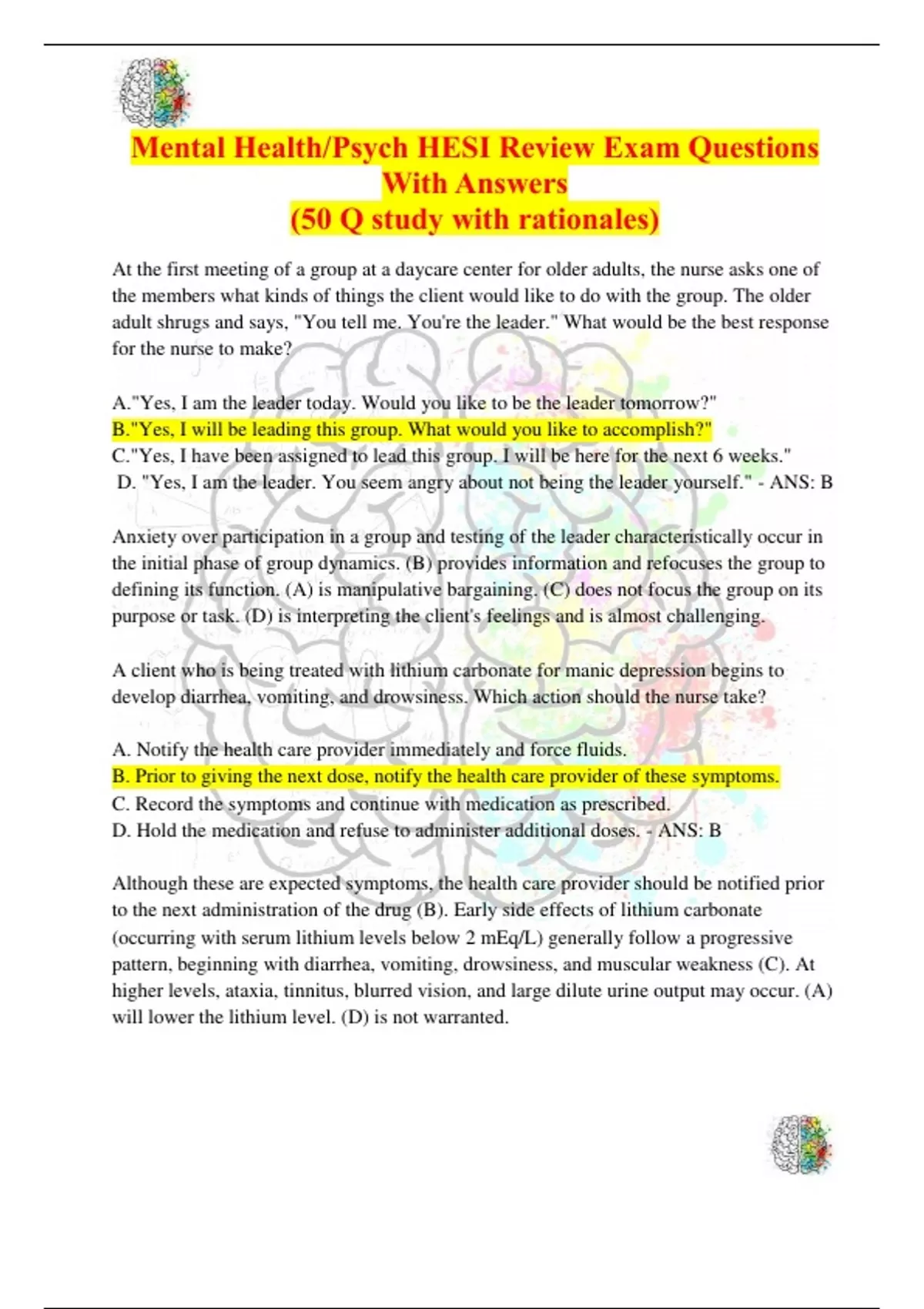 Mental Health/Psych HESI Review Exam Questions With Answers
(50 Q study with rationales)

At the first meeting of a group at a daycare center for older adults, the nurse asks one of the members what kinds of things the client would like to do with the group. The older adult shrugs and says, "You tell me. You're the leader." What would be the best response for the nurse to make?

A."Yes, I am the leader today. Would you like to be the leader tomorrow?"
B."Yes, I will be leading this group. What would you like to accomplish?"
C."Yes, I have been assigned to lead this group. I will be here for the next 6 weeks."
D. "Yes, I am the leader. You seem angry about not being the leader yourself." - ANS: B

Anxiety over participation in a group and testing of the leader characteristically occur in the initial phase of group dynamics. (B) provides information and refocuses the group to defining its function. (A) is manipulative bargaining. (C) does not focus the group on its purpose or task. (D) is interpreting the client's feelings and is almost challenging.

A client who is being treated with lithium carbonate for manic depression begins to develop diarrhea, vomiting, and drowsiness. Which action should the nurse take?

A. Notify the health care provider immediately and force fluids.
B. Prior to giving the next dose, notify the health care provider of these symptoms.
C. Record the symptoms and continue with medication as prescribed.
D. Hold the medication and refuse to administer additional doses. - ANS: B

Although these are expected symptoms, the health care provider should be notified prior to the next administration of the drug (B). Early side effects of lithium carbonate (occurring with serum lithium levels below 2 mEq/L) generally follow a progressive pattern, beginning with diarrhea, vomiting, drowsiness, and muscular weakness (C). At higher levels, ataxia, tinnitus, blurred vision, and large dilute urine output may occur. (A) will lower the lithium level. (D) is not warranted.